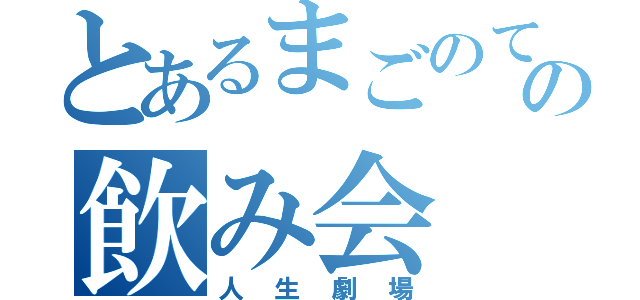 とあるまごのての
飲み会
人生劇場